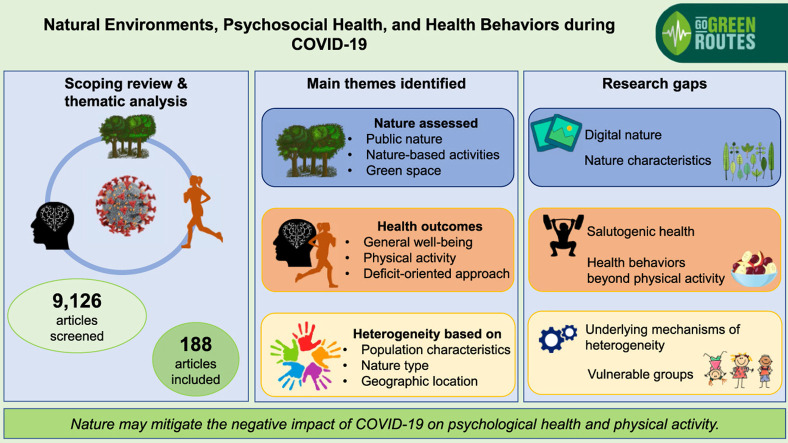 Natural Environments, Psychosocial Health, and Health Behaviors during COVID-19

GO GREEN ROUTES

Scoping review & thematic analysis

9,126 articles screened

188 articles included

Main themes identified

Nature assessed
• Public nature
• Nature-based activities
• Green space

Health outcomes
• General well-being
• Physical activity
• Deficit-oriented approach

Heterogeneity based on
• Population characteristics
• Nature type
• Geographic location

Research gaps

Digital nature

Nature characteristics

Salutogenic health

Health behaviors beyond physical activity

Underlying mechanisms of heterogeneity

Vulnerable groups

Nature may mitigate the negative impact of COVID-19 on psychological health and physical activity.